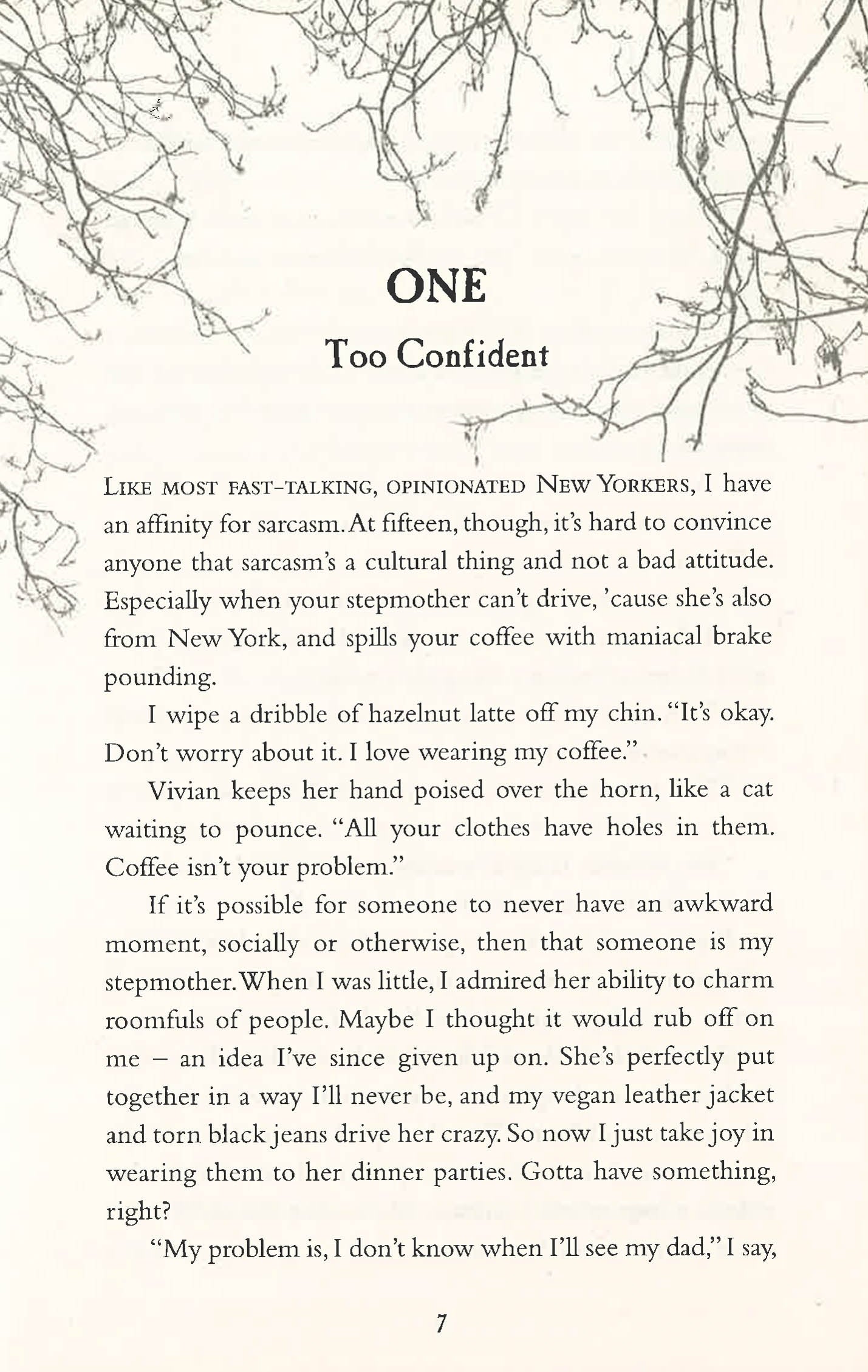 ONE

Too Confident

LIKE MOST FAST-TALKING, OPINIONATED NEW YORKERS, I have an affinity for sarcasm. At fifteen, though, it's hard to convince anyone that sarcasm's a cultural thing and not a bad attitude. Especially when your stepmother can't drive, 'cause she's also from New York, and spills your coffee with maniacal brake pounding.

I wipe a dribble of hazelnut latte off my chin. "It's okay. Don't worry about it. I love wearing my coffee."

Vivian keeps her hand poised over the horn, like a cat waiting to pounce. "All your clothes have holes in them. Coffee isn't your problem."

If it's possible for someone to never have an awkward moment, socially or otherwise, then that someone is my stepmother. When I was little, I admired her ability to charm roomfuls of people. Maybe I thought it would rub off on me – an idea I've since given up on. She's perfectly put together in a way I'll never be, and my vegan leather jacket and torn black jeans drive her crazy. So now I just take joy in wearing them to her dinner parties. Gotta have something, right?

"My problem is, I don't know when I'll see my dad," I say,

7